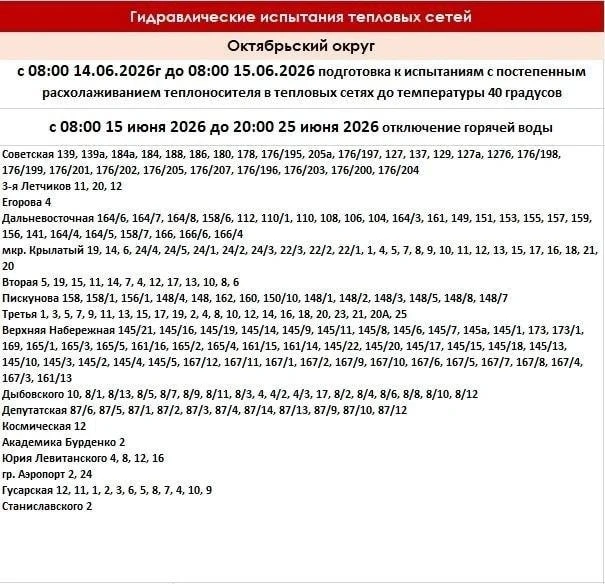 Гидравлические испытания тепловых сетей

Октябрьский округ

с 08:00 14.06.2026г до 08:00 15.06.2026 подготовка к испытаниям с постепенным расхолаживанием теплоносителя в тепловых сетях до температуры 40 градусов

с 08:00 15 июня 2026 до 20:00 25 июня 2026 отключение горячей воды

Советская 139, 139а, 184а, 184, 188, 186, 180, 178, 176/195, 205а, 176/197, 127, 137, 129, 127а, 127б, 176/198, 176/199, 176/201, 176/202, 176/205, 176/207, 176/196, 176/203, 176/200, 176/204
3-я Летчиков 11, 20, 12
Егорова 4
Дальневосточная 164/6, 164/7, 164/8, 158/6, 112, 110/1, 110, 108, 106, 104, 164/3, 161, 149, 151, 153, 155, 157, 159, 156, 141, 164/4, 164/5, 158/7, 166, 166/6, 166/4
мкр. Крылатый 19, 14, 6, 24/4, 24/5, 24/1, 24/2, 24/3, 22/3, 22/2, 22/1, 1, 4, 5, 7, 8, 9, 10, 11, 12, 13, 15, 17, 16, 18, 21, 20
Вторая 5, 19, 15, 11, 14, 7, 4, 12, 17, 13, 10, 8, 6
Пискунова 158, 158/1, 156/1, 148/4, 148, 162, 160, 150/10, 148/1, 148/2, 148/3, 148/5, 148/8, 148/7
Третья 1, 3, 5, 7, 9, 11, 13, 15, 17, 19, 2, 4, 8, 10, 12, 14, 16, 18, 20, 23, 21, 20А, 25
Верхняя Набережная 145/21, 145/16, 145/19, 145/14, 145/9, 145/11, 145/8, 145/6, 145/7, 145а, 145/1, 173, 173/1, 169, 165/1, 165/3, 165/5, 161/16, 165/2, 165/4, 161/15, 161/14, 145/22, 145/20, 145/17, 145/15, 145/18, 145/13, 145/10, 145/3, 145/2, 145/4, 145/5, 167/12, 167/11, 167/1, 167/2, 167/9, 167/10, 167/6, 167/5, 167/7, 167/8, 167/4, 167/3, 161/13
Дыбовского 10, 8/1, 8/13, 8/5, 8/7, 8/9, 8/11, 8/3, 4, 4/2, 4/3, 17, 8/2, 8/4, 8/6, 8/8, 8/10, 8/12
Депутатская 87/6, 87/5, 87/1, 87/2, 87/3, 87/4, 87/14, 87/13, 87/9, 87/10, 87/12
Космическая 12
Академика Бурденко 2
Юрия Левитанского 4, 8, 12, 16
гр. Аэропорт 2, 24
Гусарская 12, 11, 1, 2, 3, 6, 5, 8, 7, 4, 10, 9
Станиславского 2